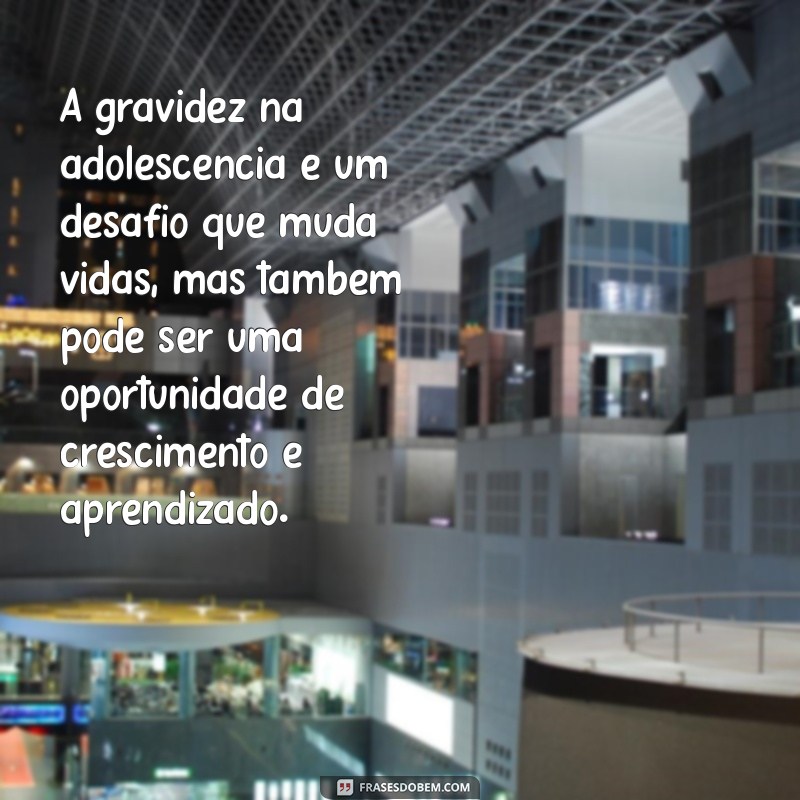 A gravidez na adolescencia e um desafio que muda vidas, mas tambem pode ser uma oportunidade de crescimento e aprendizado.

FRASESDOBEM.COM